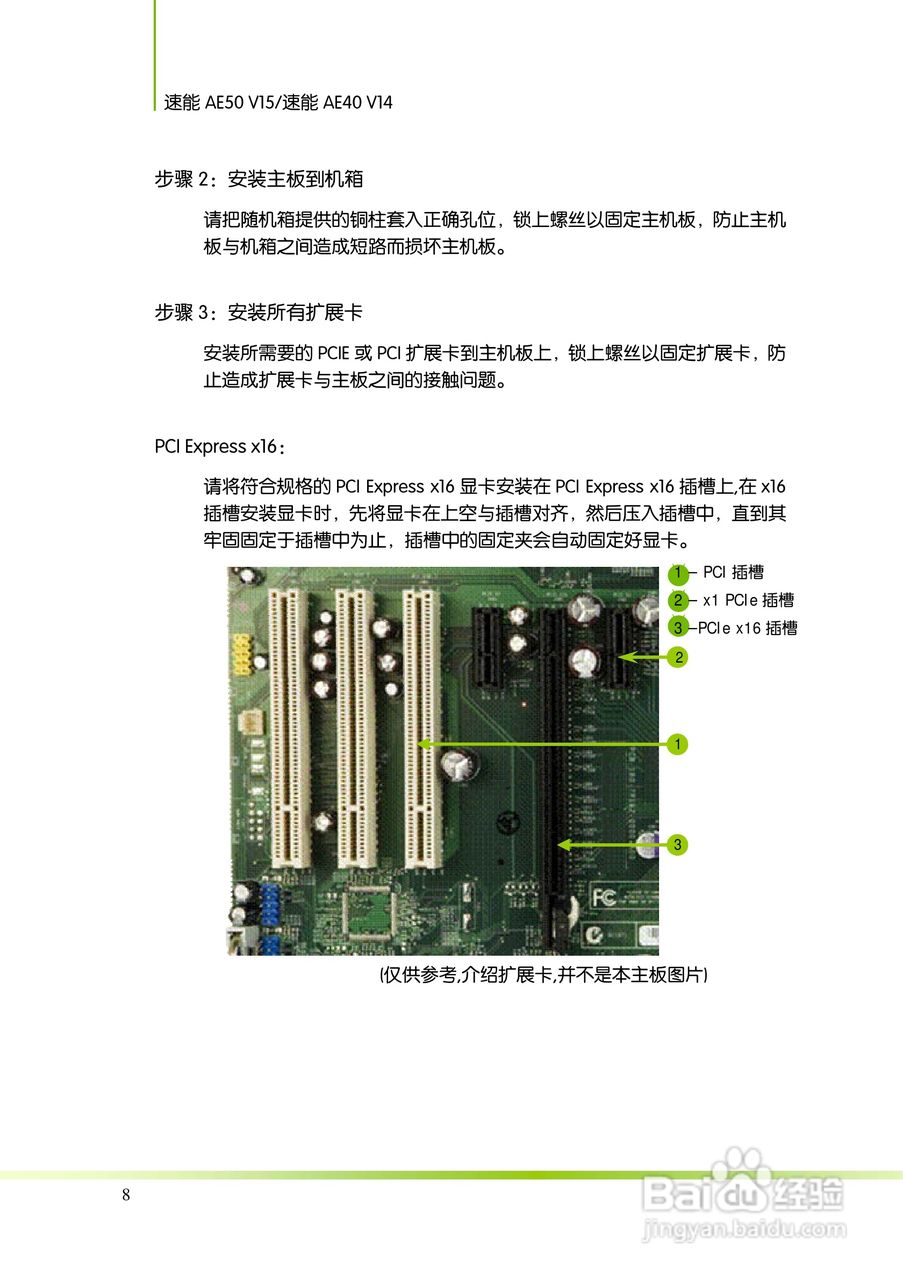 速能 AE50 V15/速能 AE40 V14

步骤 2：安装主板到机箱

请把随机箱提供的铜柱套入正确孔位，锁上螺丝以固定主机板，防止主机板与机箱之间造成短路而损坏主机板。

步骤 3：安装所有扩展卡

安装所需要的 PCIE 或 PCI 扩展卡到主机板上，锁上螺丝以固定扩展卡，防止造成扩展卡与主板之间的接触问题。

PCI Express x16：

请将符合规格的 PCI Express x16 显卡安装在 PCI Express x16 插槽上,在 x16 插槽安装显卡时，先将显卡在上空与插槽对齐，然后压入插槽中，直到其牢固固定于插槽中为止，插槽中的固定夹会自动固定好显卡。

1 – PCI 插槽
2 – x1 PCIe 插槽
3 –PCIe x16 插槽

2

1

3

FC

(仅供参考,介绍扩展卡,并不是本主板图片)

8

Baidu 经验
jingyan.baidu.com